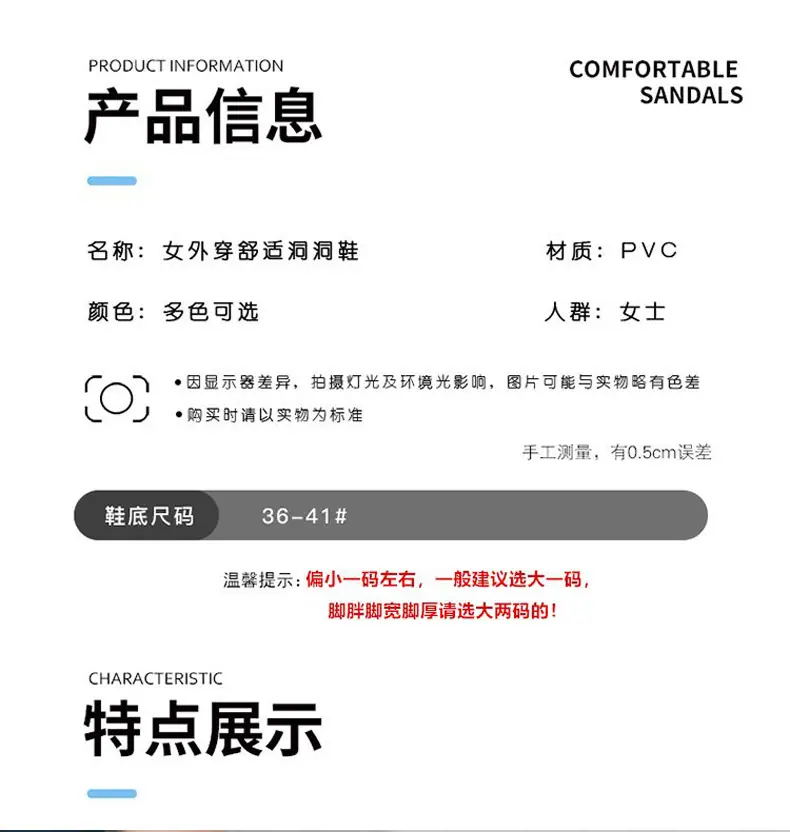 PRODUCT INFORMATION

产品信息

COMFORTABLE SANDALS

名称：女外穿舒适洞洞鞋

材质：PVC

颜色：多色可选

人群：女士

•因显示器差异，拍摄灯光及环境光影响，图片可能与实物略有色差

•购买时请以实物为标准

手工测量，有0.5cm误差

鞋底尺码 36-41#

温馨提示：偏小一码左右，一般建议选大一码，脚胖脚宽脚厚请选大两码的！

CHARACTERISTIC

特点展示